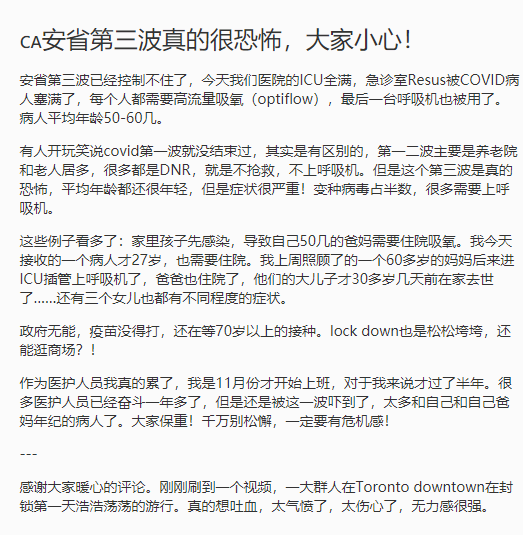 CA安省第三波真的很恐怖，大家小心！

安省第三波已经控制不住了，今天我们医院的ICU全满，急诊室Resus被COVID病人塞满了，每个人都需要高流量吸氧（optiflow），最后一台呼吸机也被用了。病人平均年龄50-60几。

有人开玩笑说covid第一波就没结束过，其实是有区别的，第一二波主要是养老院和老人居多，很多都是DNR，就是不抢救，不上呼吸机。但是这个第三波是真的恐怖，平均年龄都还很年轻，但是症状很严重！变种病毒占半数，很多需要上呼吸机。

这些例子看多了：家里孩子先感染，导致自己50几的爸妈需要住院吸氧。我今天接收的一个病人才27岁，也需要住院。我上周照顾了的一个60多岁的妈妈后来进ICU插管上呼吸机了，爸爸也住院了，他们的大儿子才30多岁几天前在家去世了......还有三个女儿也都有不同程度的症状。

政府无能，疫苗没得打，还在等70岁以上的接种。lock down也是松松垮垮，还能逛商场？！

作为医护人员我真的累了，我是11月份才开始上班，对于我来说才过了半年。很多医护人员已经奋斗一年多了，但是还是被这一波吓到了，太多和自己和自己爸妈年纪的病人了。大家保重！千万别松懈，一定要有危机感！

---

感谢大家暖心的评论。刚刚刷到一个视频，一大群人在Toronto downtown在封锁第一天浩浩荡荡的游行。真的想吐血，太气愤了，太伤心了，无力感很强。